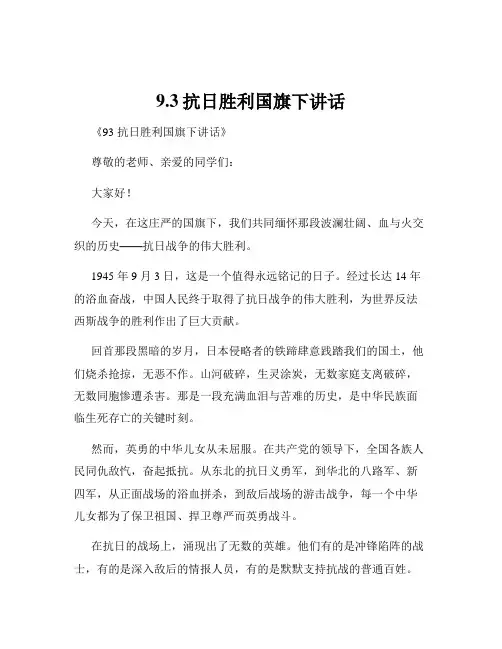 9.3 抗日胜利国旗下讲话

《93 抗日胜利国旗下讲话》

尊敬的老师、亲爱的同学们：

大家好！

今天，在这庄严的国旗下，我们共同缅怀那段波澜壮阔、血与火交织的历史——抗日战争的伟大胜利。

1945 年 9 月 3 日，这是一个值得永远铭记的日子。经过长达 14 年的浴血奋战，中国人民终于取得了抗日战争的伟大胜利，为世界反法西斯战争的胜利作出了巨大贡献。

回首那段黑暗的岁月，日本侵略者的铁蹄肆意践踏我们的国土，他们烧杀抢掠，无恶不作。山河破碎，生灵涂炭，无数家庭支离破碎，无数同胞惨遭杀害。那是一段充满血泪与苦难的历史，是中华民族面临生死存亡的关键时刻。

然而，英勇的中华儿女从未屈服。在共产党的领导下，全国各族人民同仇敌忾，奋起抵抗。从东北的抗日义勇军，到华北的八路军、新四军，从正面战场的浴血拼杀，到敌后战场的游击战争，每一个中华儿女都为了保卫祖国、捍卫尊严而英勇战斗。

在抗日的战场上，涌现出了无数的英雄。他们有的是冲锋陷阵的战士，有的是深入敌后的情报人员，有的是默默支持抗战的普通百姓。